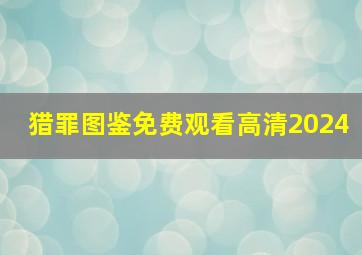 猎罪图鉴免费观看高清2024